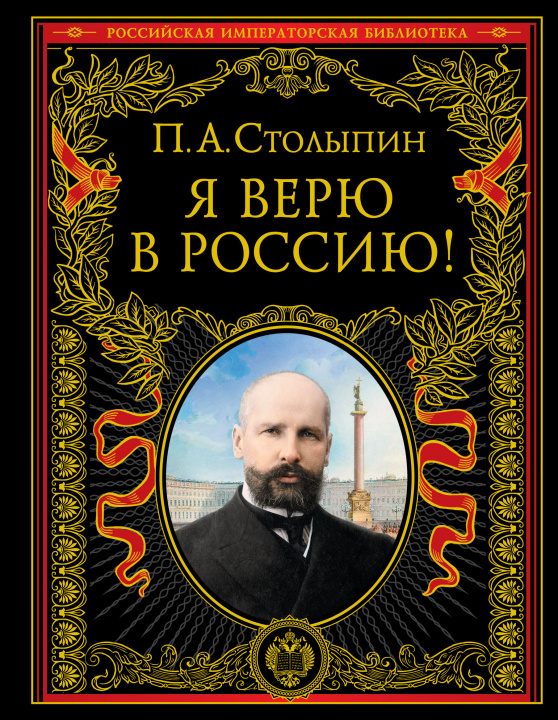 РОССИЙСКАЯ ИМПЕРАТОРСКАЯ БИБЛИОТЕКА

П. А. Столыпин

Я ВЕРЮ В РОССИЮ!